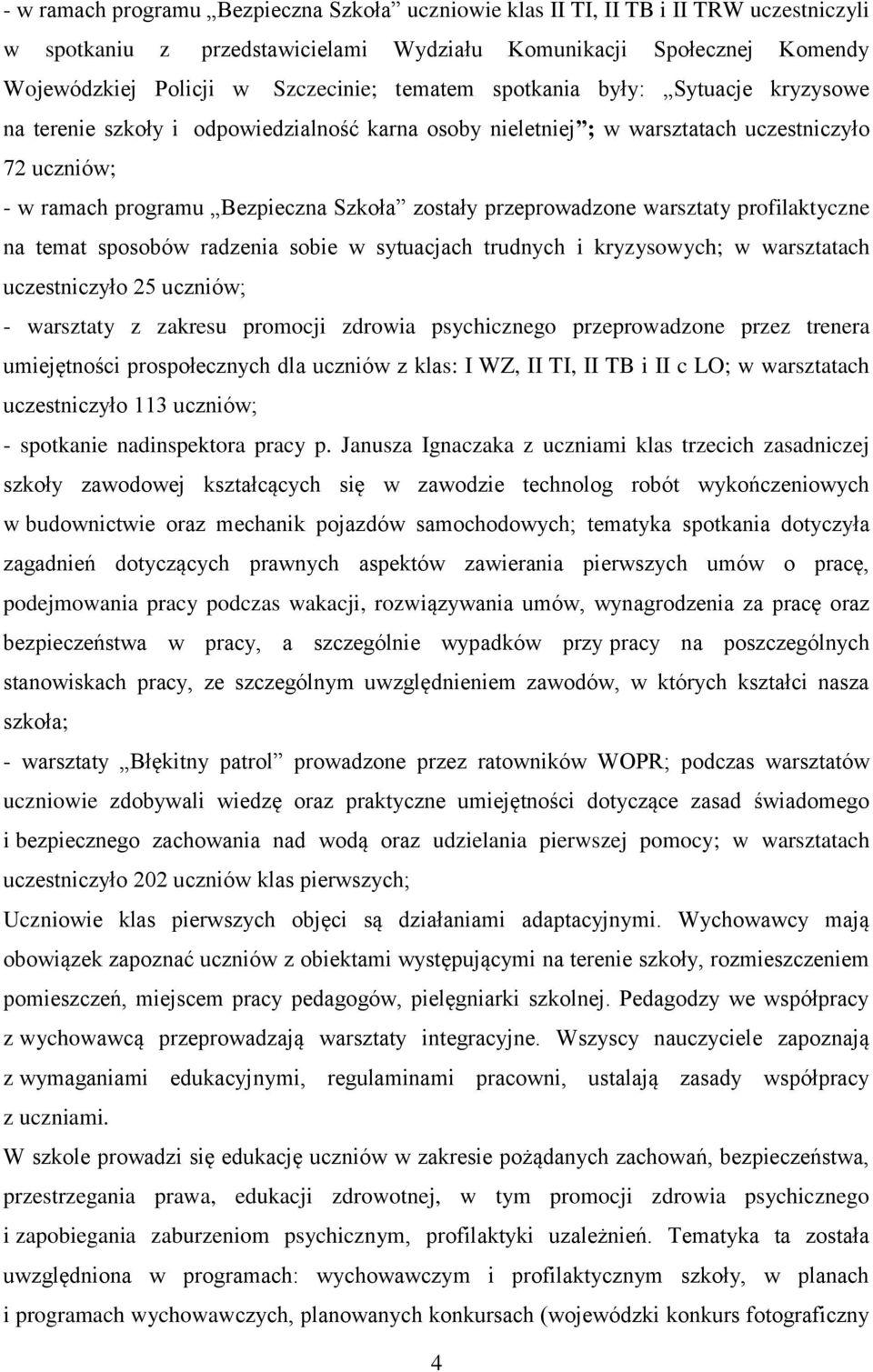 - w ramach programu „Bezpieczna Szkoła” uczniowie klas II TI, II TB i II TRW uczestniczyli w spotkaniu z przedstawicielami Wydziału Komunikacji Społecznej Komendy Wojewódzkiej Policji w Szczecinie; tematem spotkania były: „Sytuacje kryzysowe na terenie szkoły i odpowiedzialność karna osoby nieletniej”; w warsztatach uczestniczyło 72 uczniów;

- w ramach programu „Bezpieczna Szkoła” zostały przeprowadzone warsztaty profilaktyczne na temat sposobów radzenia sobie w sytuacjach trudnych i kryzysowych; w warsztatach uczestniczyło 25 uczniów;

- warsztaty z zakresu promocji zdrowia psychicznego przeprowadzone przez trenera umiejętności prospołecznych dla uczniów z klas: I WZ, II TI, II TB i II c LO; w warsztatach uczestniczyło 113 uczniów;

- spotkanie nadinspektora pracy p. Janusza Ignaczaka z uczniami klas trzecich zasadniczej szkoły zawodowej kształcących się w zawodzie technolog robót wykończeniowych w budownictwie oraz mechanik pojazdów samochodowych; tematyka spotkania dotyczyła zagadnień dotyczących prawnych aspektów zawierania pierwszych umów o pracę, podejmowania pracy podczas wakacji, rozwiązywania umów, wynagrodzenia za pracę oraz bezpieczeństwa w pracy, a szczególnie wypadków przy pracy na poszczególnych stanowiskach pracy, ze szczególnym uwzględnieniem zawodów, w których kształci nasza szkoła;

- warsztaty „Błękitny patrol” prowadzone przez ratowników WOPR; podczas warsztatów uczniowie zdobywali wiedzę oraz praktyczne umiejętności dotyczące zasad świadomego i bezpiecznego zachowania nad wodą oraz udzielania pierwszej pomocy; w warsztatach uczestniczyło 202 uczniów klas pierwszych;

Uczniowie klas pierwszych objęci są działaniami adaptacyjnymi. Wychowawcy mają obowiązek zapoznać uczniów z obiektami występującymi na terenie szkoły, rozmieszczeniem pomieszczeń, miejscem pracy pedagogów, pielęgniarki szkolnej. Pedagodzy we współpracy z wychowawcą przeprowadzają warsztaty integracyjne. Wszyscy nauczyciele zapoznają z wymaganiami edukacyjnymi, regulaminami pracowni, ustalają zasady współpracy z uczniami.

W szkole prowadzi się edukację uczniów w zakresie pożądanych zachowań, bezpieczeństwa, przestrzegania prawa, edukacji zdrowotnej, w tym promocji zdrowia psychicznego i zapobiegania zaburzeniom psychicznym, profilaktyki uzależnień. Tematyka ta została uwzględniona w programach: wychowawczym i profilaktycznym szkoły, w planach i programach wychowawczych, planowanych konkursach (wojewódzki konkurs fotograficzny

4